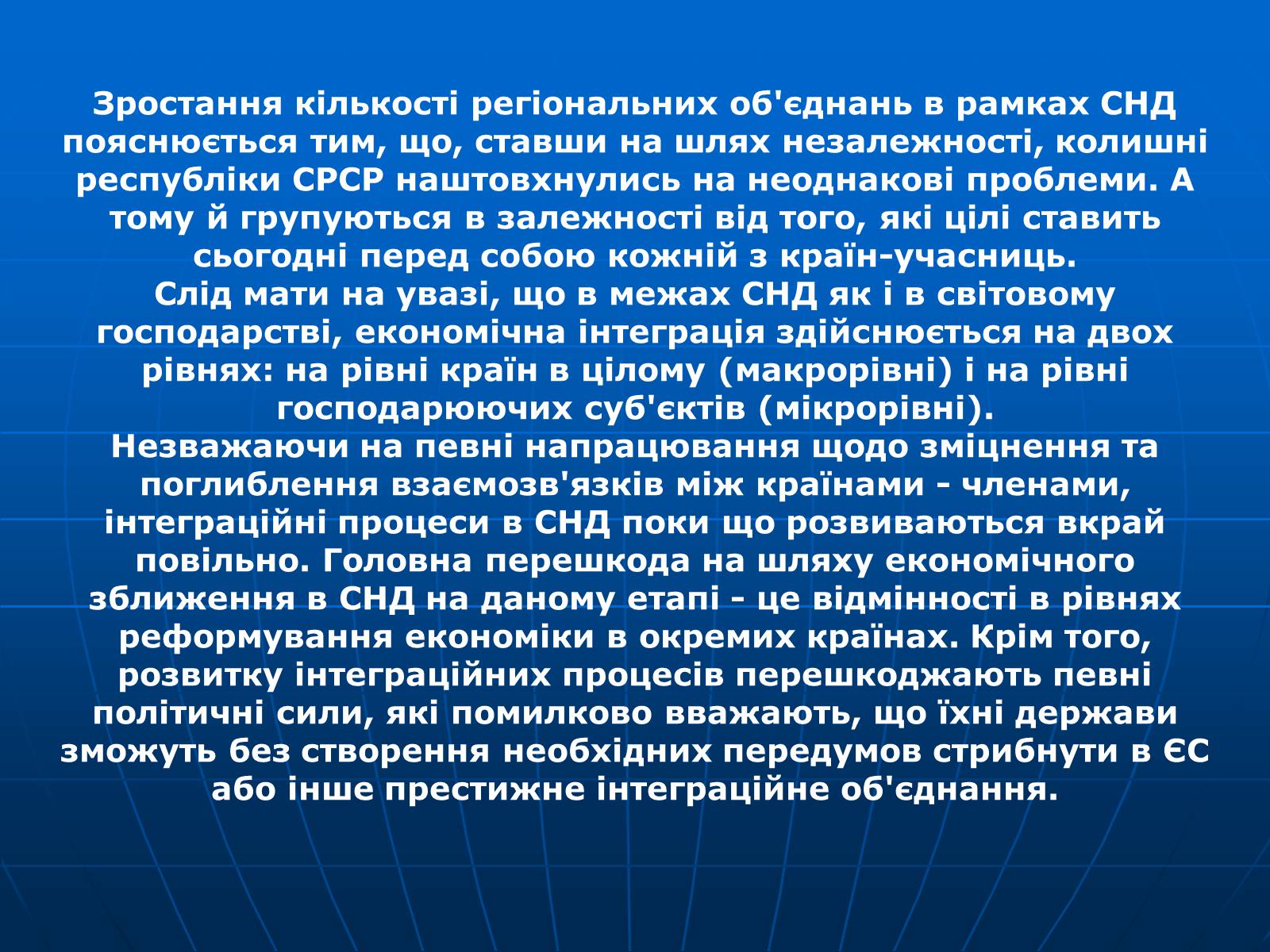 Зростання кількості регіональних об'єднань в рамках СНД пояснюється тим, що, ставши на шлях незалежності, колишні республіки СРСР наштовхнулись на неоднакові проблеми. А тому й групуються в залежності від того, які цілі ставить сьогодні перед собою кожній з країн-учасниць.
Слід мати на увазі, що в межах СНД як і в світовому господарстві, економічна інтеграція здійснюється на двох рівнях: на рівні країн в цілому (макрорівні) і на рівні господарюючих суб'єктів (мікрорівні).
Незважаючи на певні напрацювання щодо зміцнення та поглиблення взаємозв'язків між країнами - членами, інтеграційні процеси в СНД поки що розвиваються вкрай повільно. Головна перешкода на шляху економічного зближення в СНД на даному етапі - це відмінності в рівнях реформування економіки в окремих країнах. Крім того, розвитку інтеграційних процесів перешкоджають певні політичні сили, які помилково вважають, що їхні держави зможуть без створення необхідних передумов стрибнути в ЄС або інше престижне інтеграційне об'єднання.